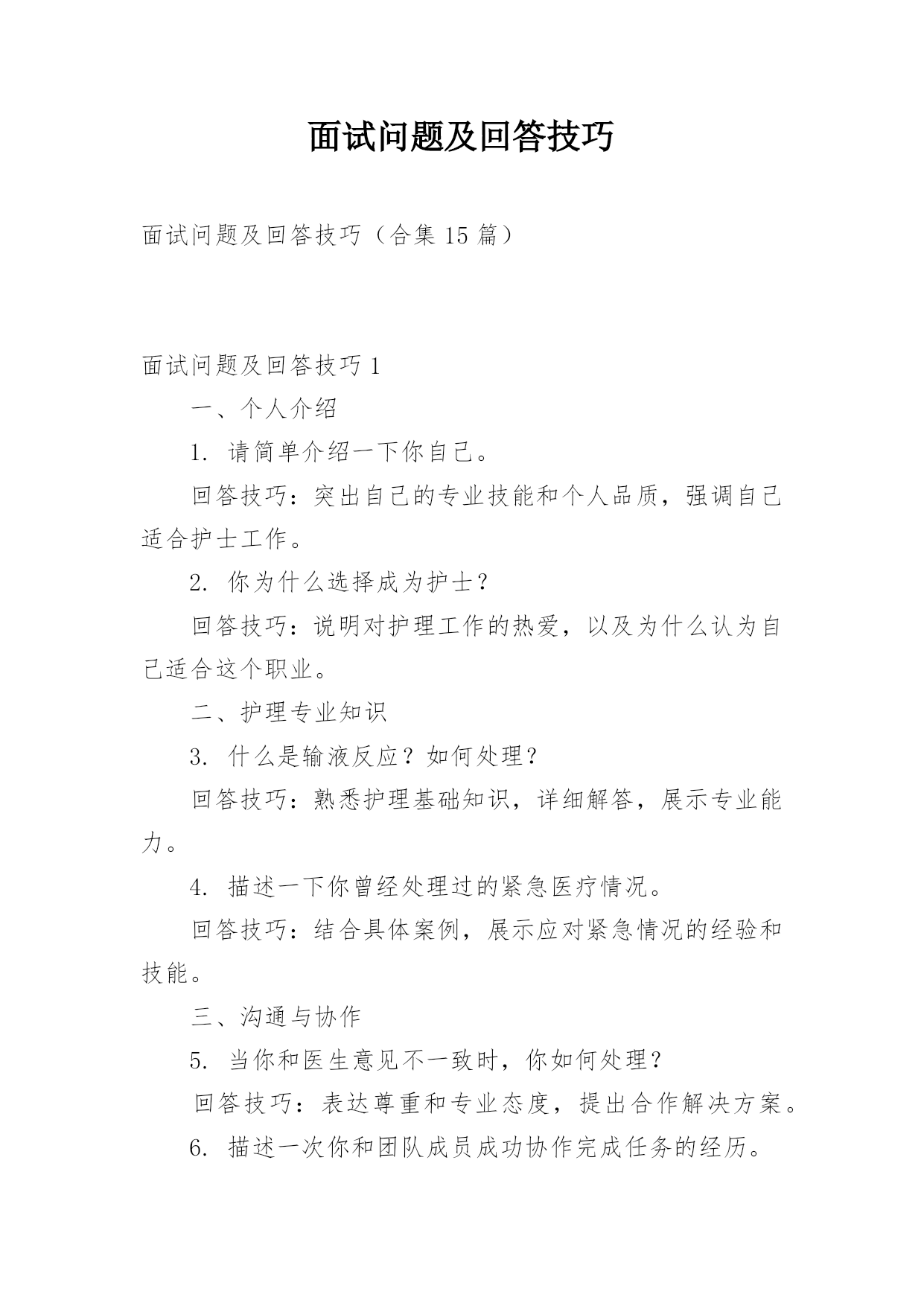 面试问题及回答技巧

面试问题及回答技巧（合集 15 篇）

面试问题及回答技巧 1

一、个人介绍

1. 请简单介绍一下你自己。

回答技巧：突出自己的专业技能和个人品质，强调自己适合护士工作。

2. 你为什么选择成为护士？

回答技巧：说明对护理工作的热爱，以及为什么认为自己适合这个职业。

二、护理专业知识

3. 什么是输液反应？如何处理？

回答技巧：熟悉护理基础知识，详细解答，展示专业能力。

4. 描述一下你曾经处理过的紧急医疗情况。

回答技巧：结合具体案例，展示应对紧急情况的经验和技能。

三、沟通与协作

5. 当你和医生意见不一致时，你如何处理？

回答技巧：表达尊重和专业态度，提出合作解决方案。

6. 描述一次你和团队成员成功协作完成任务的经历。